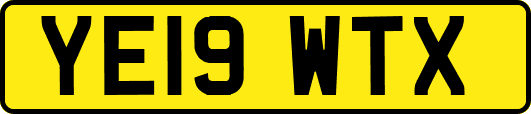 YE19 WTX